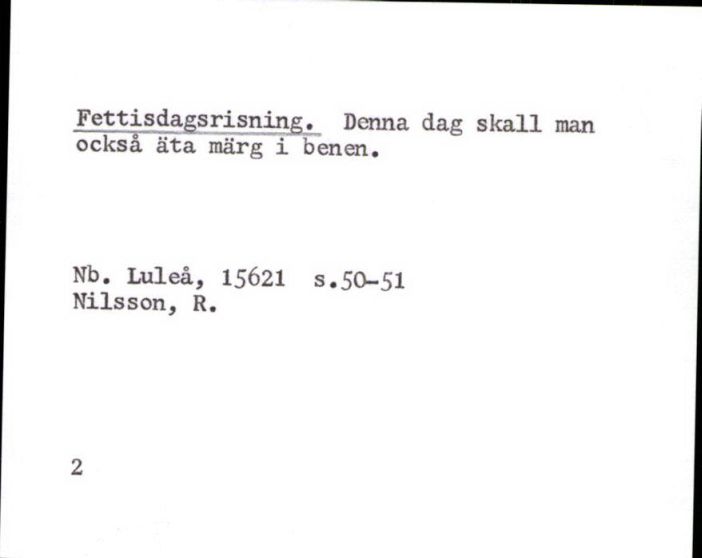 Fettisdagsrisning. Denna dag skall man också äta märg i benen.

Nb. Luleå, 15621 s.50-51
Nilsson, R.

2